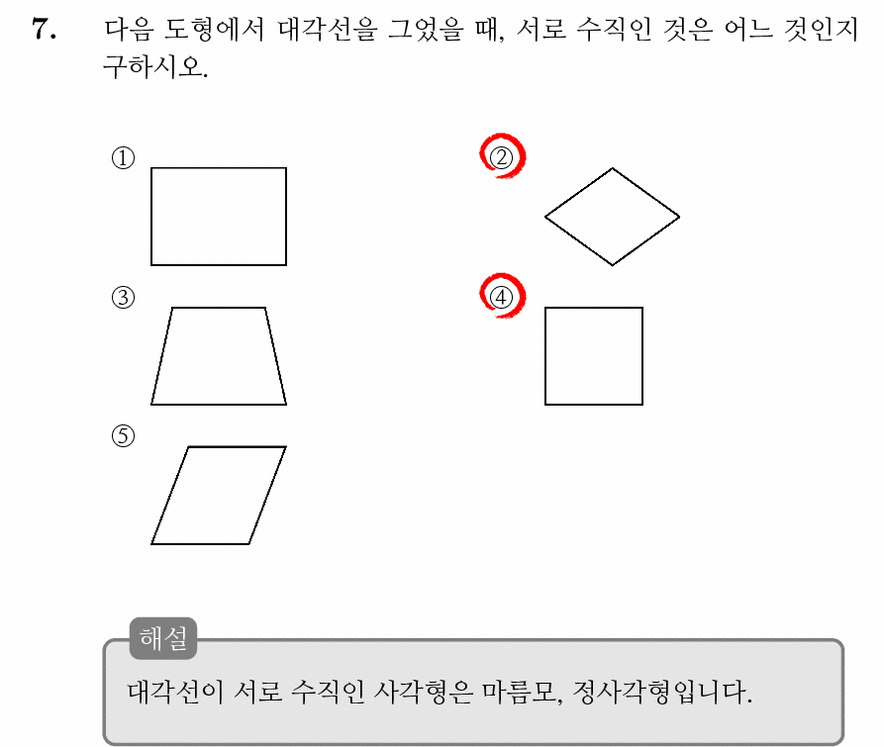 7. 다음 도형에서 대각선을 그었을 때, 서로 수직인 것은 어느 것인지 구하시오.

①

②

③

④

⑤

해설

대각선이 서로 수직인 사각형은 마름모, 정사각형입니다.